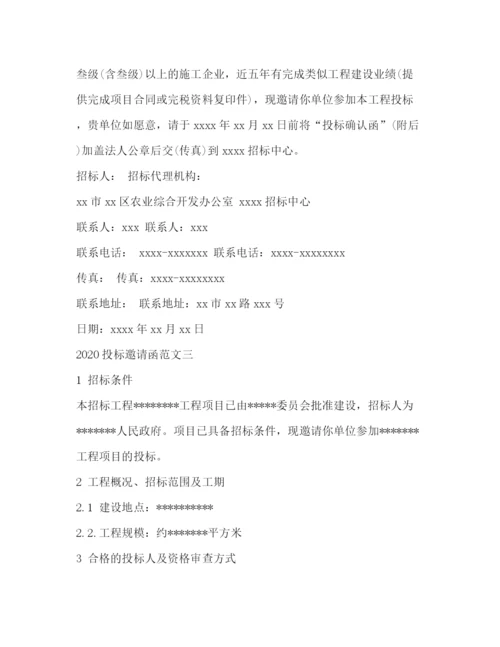 叁级(含叁级)以上的施工企业，近五年有完成类似工程建设业绩(提供完成项目合同或完税资料复印件)，现邀请你单位参加本工程投标，贵单位如愿意，请于 xxxx 年 xx 月 xx 日前将“投标确认函”(附后)加盖法人公章后交(传真)到 xxxx 招标中心。

招标人： 招标代理机构：

xx 市 xx 区农业综合开发办公室 xxxx 招标中心

联系人：xxx 联系人：xxx

联系电话： xxxx-xxxxxxx 联系电话：xxxx-xxxxxxxx

传真： 传真：xxxx-xxxxxxxx

联系地址： 联系地址：xx 市 xx 路 xxx 号

日期：xxxx 年 xx 月 xx 日

2020 投标邀请函范文三

1 招标条件

本招标工程********工程项目已由*****委员会批准建设，招标人为*******人民政府。项目已具备招标条件，现邀请你单位参加*******工程项目的投标。

2 工程概况、招标范围及工期

2.1 建设地点：**********

2.2.工程规模：约*******平方米

3 合格的投标人及资格审查方式